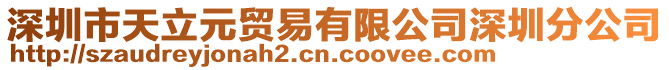 深圳市天立元贸易有限公司深圳分公司
http://szaudreyjonah2.cn.coovee.com